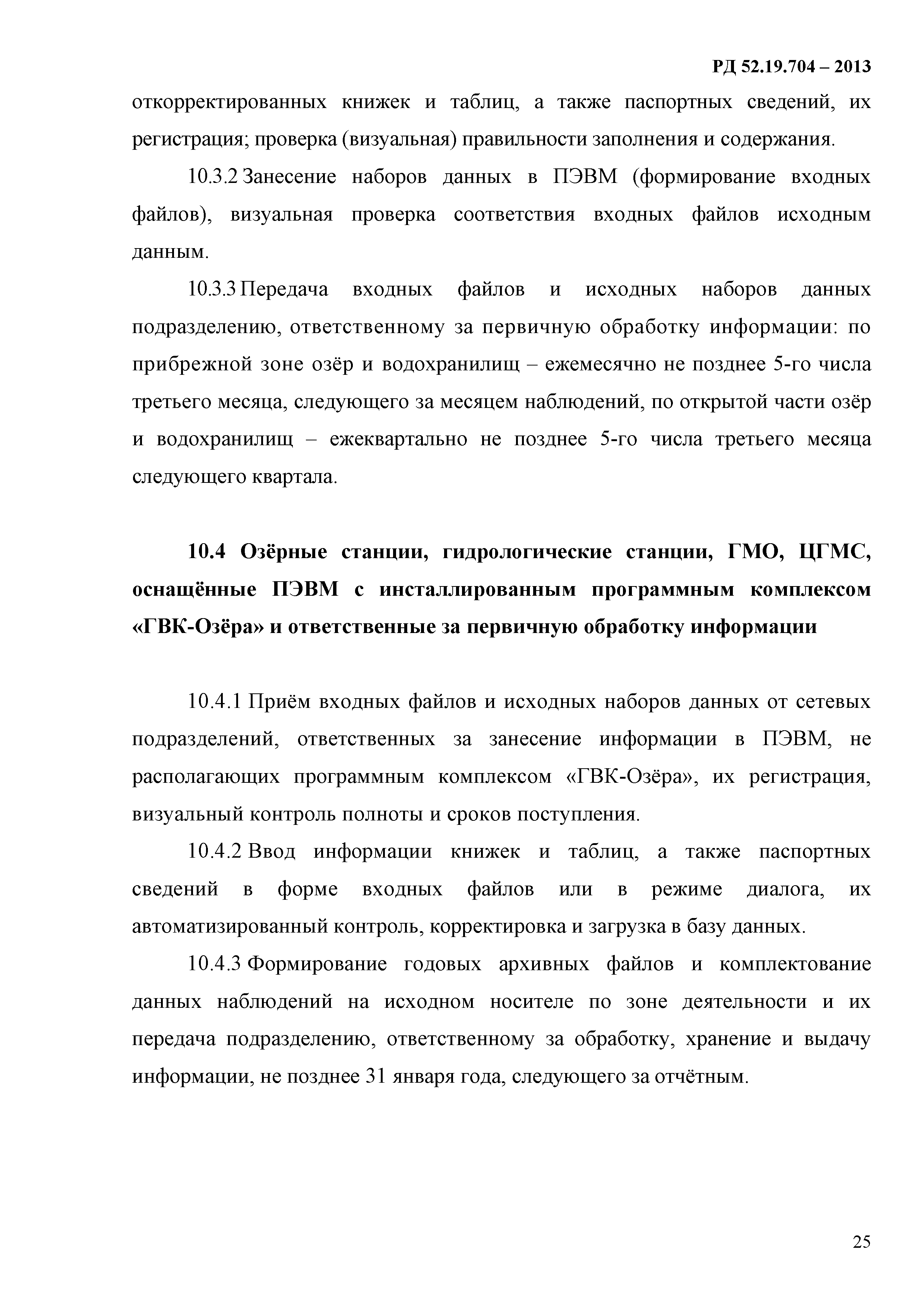 РД 52.19.704 – 2013

откорректированных книжек и таблиц, а также паспортных сведений, их регистрация; проверка (визуальная) правильности заполнения и содержания.

10.3.2 Занесение наборов данных в ПЭВМ (формирование входных файлов), визуальная проверка соответствия входных файлов исходным данным.

10.3.3 Передача входных файлов и исходных наборов данных подразделению, ответственному за первичную обработку информации: по прибрежной зоне озёр и водохранилищ – ежемесячно не позднее 5-го числа третьего месяца, следующего за месяцем наблюдений, по открытой части озёр и водохранилищ – ежеквартально не позднее 5-го числа третьего месяца следующего квартала.

10.4 Озёрные станции, гидрологические станции, ГМО, ЦГМС, оснащённые ПЭВМ с инсталлированным программным комплексом «ГВК-Озёра» и ответственные за первичную обработку информации

10.4.1 Приём входных файлов и исходных наборов данных от сетевых подразделений, ответственных за занесение информации в ПЭВМ, не располагающих программным комплексом «ГВК-Озёра», их регистрация, визуальный контроль полноты и сроков поступления.

10.4.2 Ввод информации книжек и таблиц, а также паспортных сведений в форме входных файлов или в режиме диалога, их автоматизированный контроль, корректировка и загрузка в базу данных.

10.4.3 Формирование годовых архивных файлов и комплектование данных наблюдений на исходном носителе по зоне деятельности и их передача подразделению, ответственному за обработку, хранение и выдачу информации, не позднее 31 января года, следующего за отчётным.

25